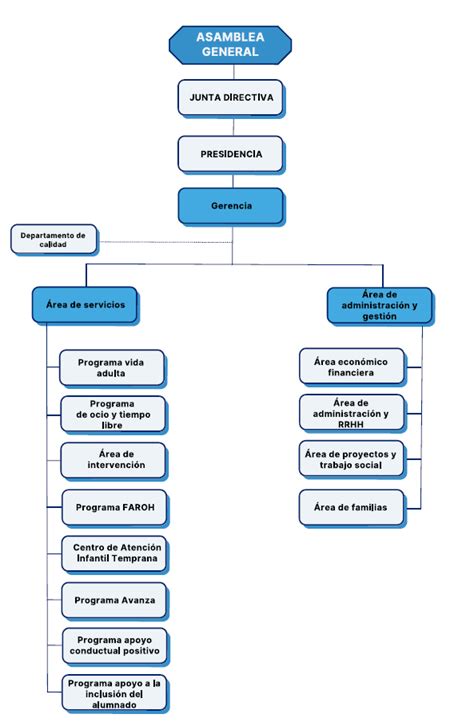 ASAMBLEA GENERAL

JUNTA DIRECTIVA

PRESIDENCIA

Gerencia

Departamento de calidad

Área de servicios

Programa vida adulta

Programa de ocio y tiempo libre

Área de intervención

Programa FAROH

Centro de Atención Infantil Temprana

Programa Avanza

Programa apoyo conductual positivo

Programa apoyo a la inclusión del alumnado

Área de administración y gestión

Área económico financiera

Área de administración y RRHH

Área de proyectos y trabajo social

Área de familias